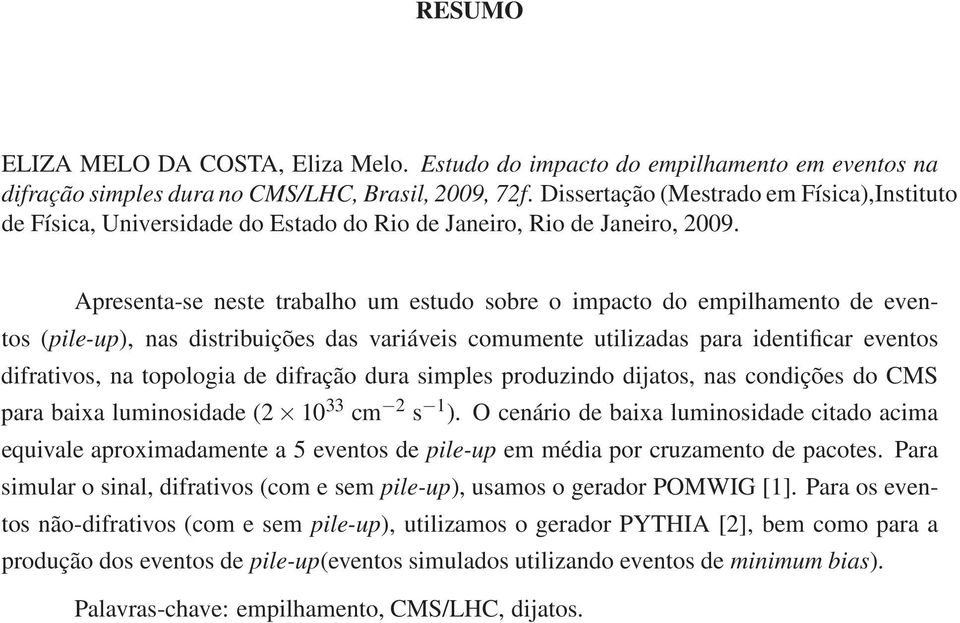 RESUMO

ELIZA MELO DA COSTA, Eliza Melo. Estudo do impacto do empilhamento em eventos na difração simples dura no CMS/LHC, Brasil, 2009, 72f. Dissertação (Mestrado em Física),Instituto de Física, Universidade do Estado do Rio de Janeiro, Rio de Janeiro, 2009.

Apresenta-se neste trabalho um estudo sobre o impacto do empilhamento de eventos (pile-up), nas distribuições das variáveis comumente utilizadas para identificar eventos difrativos, na topologia de difração dura simples produzindo dijatos, nas condições do CMS para baixa luminosidade ($2 \times 10^{33}$ cm$^{-2}$ s$^{-1}$). O cenário de baixa luminosidade citado acima equivale aproximadamente a 5 eventos de pile-up em média por cruzamento de pacotes. Para simular o sinal, difrativos (com e sem pile-up), usamos o gerador POMWIG [1]. Para os eventos não-difrativos (com e sem pile-up), utilizamos o gerador PYTHIA [2], bem como para a produção dos eventos de pile-up(eventos simulados utilizando eventos de minimum bias).

Palavras-chave: empilhamento, CMS/LHC, dijatos.